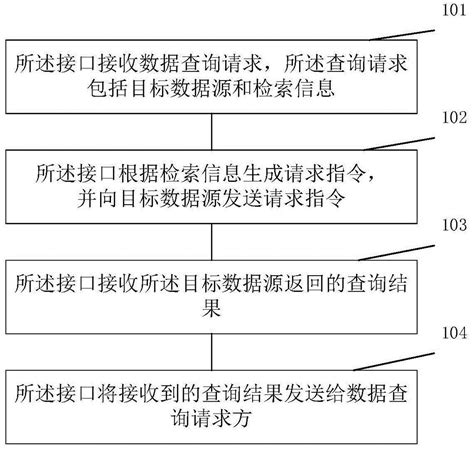 101

所述接口接收数据查询请求，所述查询请求包括目标数据源和检索信息

102

所述接口根据检索信息生成请求指令，并向目标数据源发送请求指令

103

所述接口接收所述目标数据源返回的查询结果

104

所述接口将接收到的查询结果发送给数据查询请求方